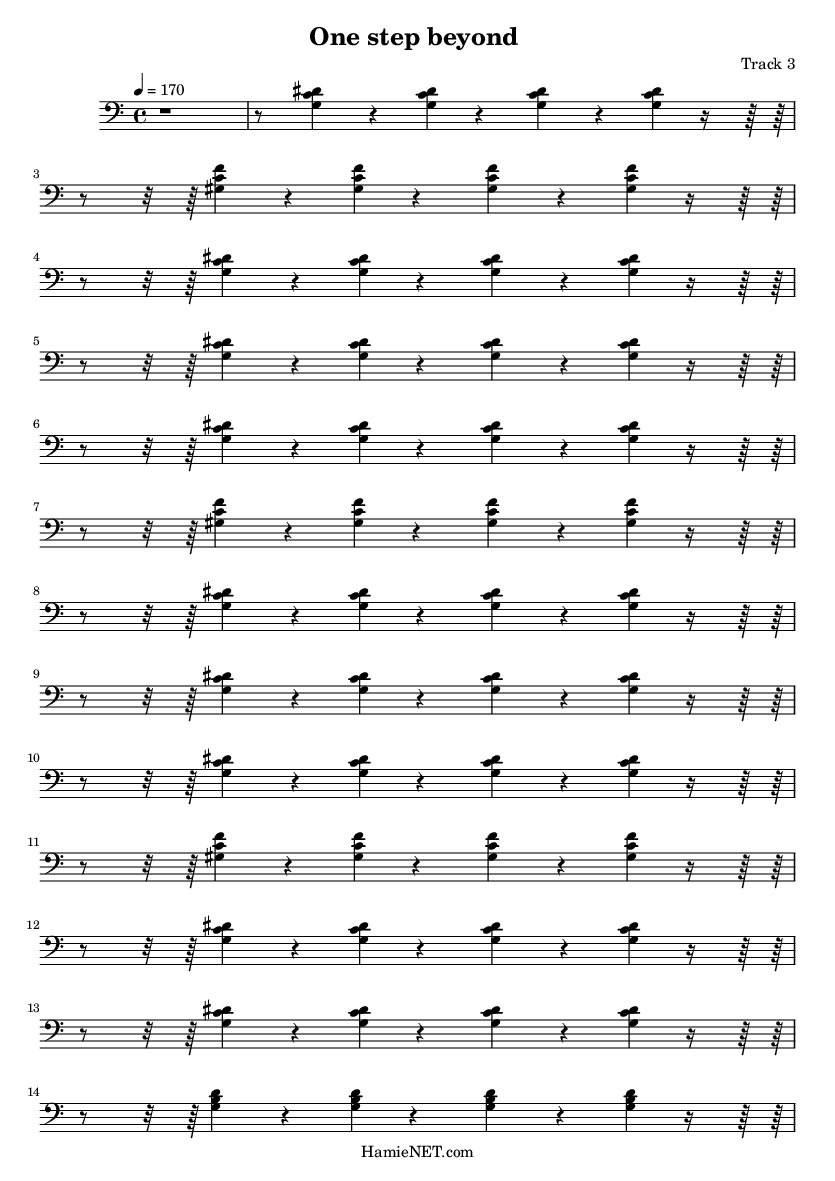 One step beyond

Track 3

♩ = 170

3

4

5

6

7

8

9

10

11

12

13

14

HamieNET.com